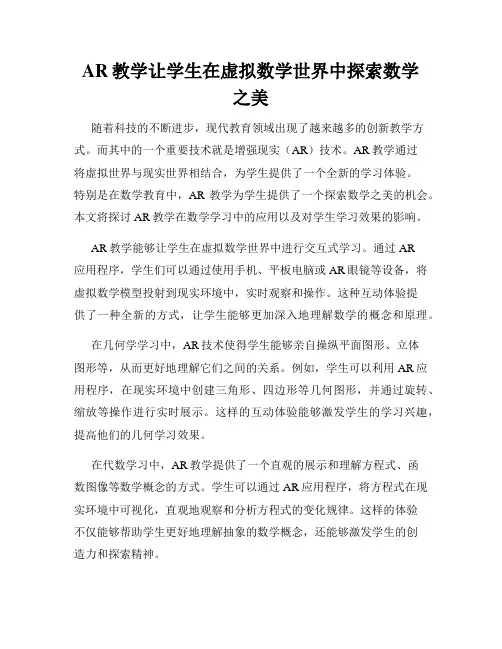 AR 教学让学生在虚拟数学世界中探索数学之美

随着科技的不断进步，现代教育领域出现了越来越多的创新教学方式。而其中的一个重要技术就是增强现实（AR）技术。AR 教学通过将虚拟世界与现实世界相结合，为学生提供了一个全新的学习体验。特别是在数学教育中，AR 教学为学生提供了一个探索数学之美的机会。本文将探讨 AR 教学在数学学习中的应用以及对学生学习效果的影响。

AR 教学能够让学生在虚拟数学世界中进行交互式学习。通过 AR 应用程序，学生们可以通过使用手机、平板电脑或 AR 眼镜等设备，将虚拟数学模型投射到现实环境中，实时观察和操作。这种互动体验提供了一种全新的方式，让学生能够更加深入地理解数学的概念和原理。

在几何学学习中，AR 技术使得学生能够亲自操纵平面图形、立体图形等，从而更好地理解它们之间的关系。例如，学生可以利用 AR 应用程序，在现实环境中创建三角形、四边形等几何图形，并通过旋转、缩放等操作进行实时展示。这样的互动体验能够激发学生的学习兴趣，提高他们的几何学习效果。

在代数学习中，AR 教学提供了一个直观的展示和理解方程式、函数图像等数学概念的方式。学生可以通过 AR 应用程序，将方程式在现实环境中可视化，直观地观察和分析方程式的变化规律。这样的体验不仅能够帮助学生更好地理解抽象的数学概念，还能够激发学生的创造力和探索精神。